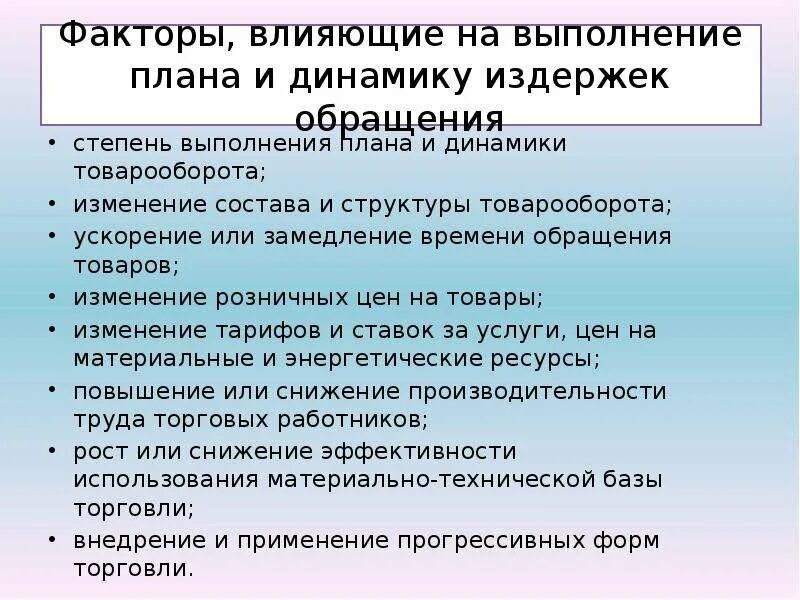 Факторы, влияющие на выполнение плана и динамику издержек обращения

• степень выполнения плана и динамики товарооборота;
• изменение состава и структуры товарооборота;
• ускорение или замедление времени обращения товаров;
• изменение розничных цен на товары;
• изменение тарифов и ставок за услуги, цен на материальные и энергетические ресурсы;
• повышение или снижение производительности труда торговых работников;
• рост или снижение эффективности использования материально-технической базы торговли;
• внедрение и применение прогрессивных форм торговли.